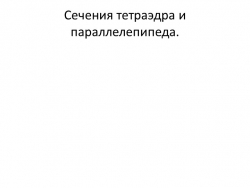 Сечения тетраэдра и параллелепипеда.